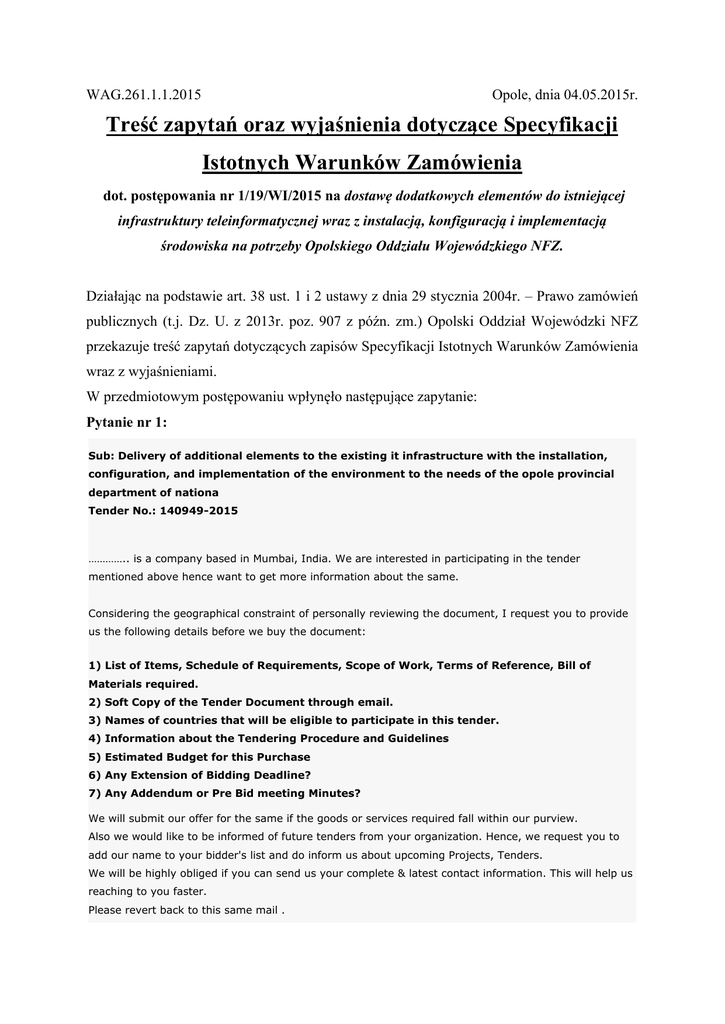 WAG.261.1.1.2015 Opole, dnia 04.05.2015r.

Treść zapytań oraz wyjaśnienia dotyczące Specyfikacji Istotnych Warunków Zamówienia

dot. postępowania nr 1/19/WI/2015 na dostawę dodatkowych elementów do istniejącej infrastruktury teleinformatycznej wraz z instalacją, konfiguracją i implementacją środowiska na potrzeby Opolskiego Oddziału Wojewódzkiego NFZ.

Działając na podstawie art. 38 ust. 1 i 2 ustawy z dnia 29 stycznia 2004r. – Prawo zamówień publicznych (t.j. Dz. U. z 2013r. poz. 907 z późn. zm.) Opolski Oddział Wojewódzki NFZ przekazuje treść zapytań dotyczących zapisów Specyfikacji Istotnych Warunków Zamówienia wraz z wyjaśnieniami.
W przedmiotowym postępowaniu wpłynęło następujące zapytanie:

Pytanie nr 1:

Sub: Delivery of additional elements to the existing it infrastructure with the installation, configuration, and implementation of the environment to the needs of the opole provincial department of nationa
Tender No.: 140949-2015

………….. is a company based in Mumbai, India. We are interested in participating in the tender mentioned above hence want to get more information about the same.

Considering the geographical constraint of personally reviewing the document, I request you to provide us the following details before we buy the document:

1) List of Items, Schedule of Requirements, Scope of Work, Terms of Reference, Bill of Materials required.
2) Soft Copy of the Tender Document through email.
3) Names of countries that will be eligible to participate in this tender.
4) Information about the Tendering Procedure and Guidelines
5) Estimated Budget for this Purchase
6) Any Extension of Bidding Deadline?
7) Any Addendum or Pre Bid meeting Minutes?
We will submit our offer for the same if the goods or services required fall within our purview.
Also we would like to be informed of future tenders from your organization. Hence, we request you to add our name to your bidder's list and do inform us about upcoming Projects, Tenders.
We will be highly obliged if you can send us your complete & latest contact information. This will help us reaching to you faster.
Please revert back to this same mail .